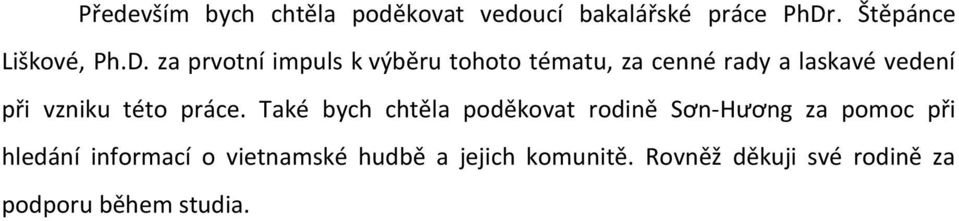 Především bych chtěla poděkovat vedoucí bakalářské práce PhDr. Štěpánce Liškové, Ph.D. za prvotní impuls k výběru tohoto tématu, za cenné rady a laskavé vedení při vzniku této práce. Také bych chtěla poděkovat rodině Sơn-Hương za pomoc při hledání informací o vietnamské hudbě a jejich komunitě. Rovněž děkuji své rodině za podporu během studia.